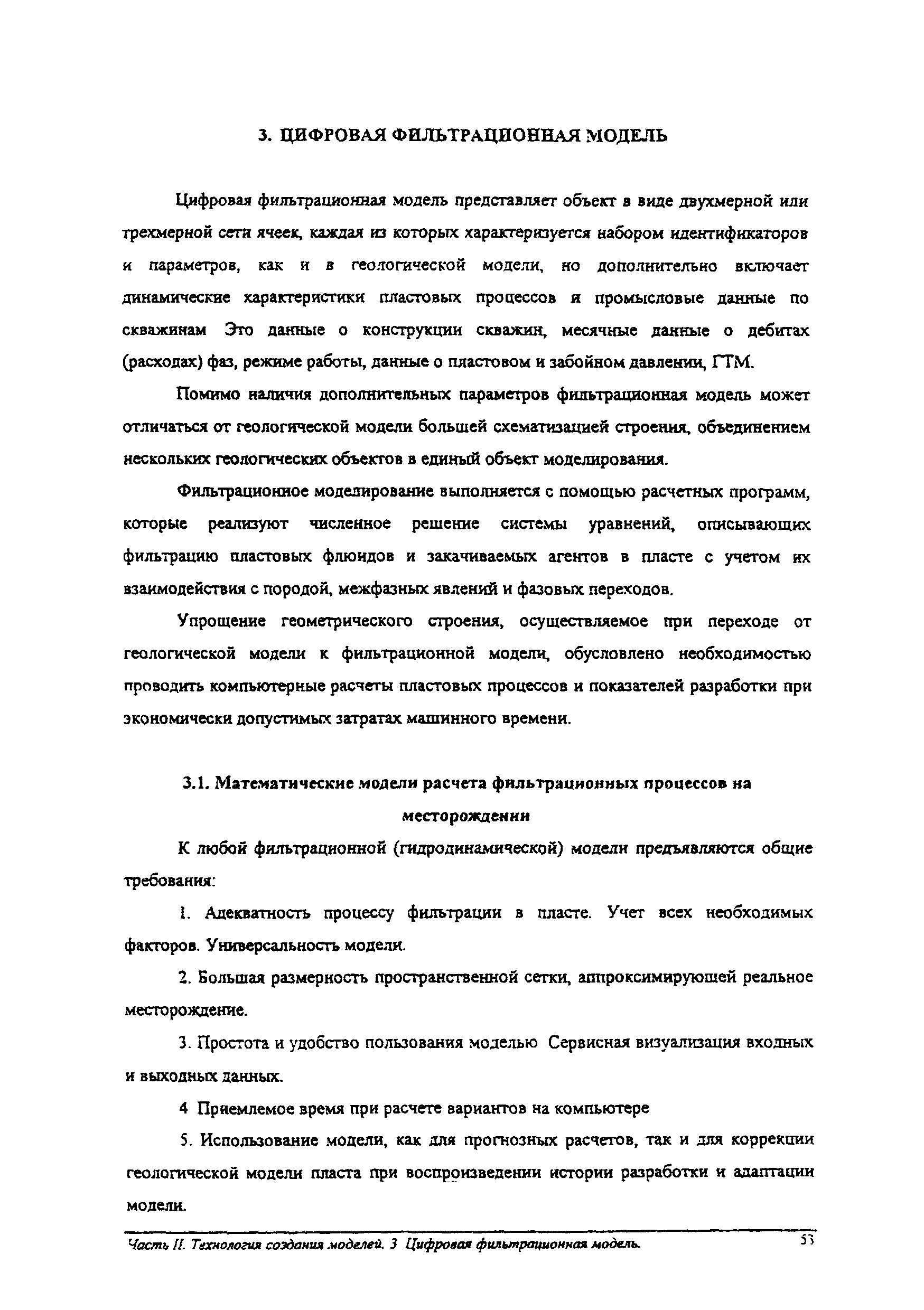 3. ЦИФРОВАЯ ФИЛЬТРАЦИОННАЯ МОДЕЛЬ

Цифровая фильтрационная модель представляет объект в виде двухмерной или трехмерной сети ячеек, каждая из которых характеризуется набором идентификаторов и параметров, как и в геологической модели, но дополнительно включает динамические характеристики пластовых процессов и промысловые данные по скважинам Это данные о конструкции скважин, месячные данные о дебитах (расходах) фаз, режиме работы, данные о пластовом и забойном давлении, ГТМ.

Помимо наличия дополнительных параметров фильтрационная модель может отличаться от геологической модели большей схематизацией строения, объединением нескольких геологических объектов в единый объект моделирования.

Фильтрационное моделирование выполняется с помощью расчетных программ, которые реализуют численное решение системы уравнений, описывающих фильтрацию пластовых флюидов и закачиваемых агентов в пласте с учетом их взаимодействия с породой, межфазных явлений и фазовых переходов.

Упрощение геометрического строения, осуществляемое при переходе от геологической модели к фильтрационной модели, обусловлено необходимостью проводить компьютерные расчеты пластовых процессов и показателей разработки при экономически допустимых затратах машинного времени.

3.1. Математические модели расчета фильтрационных процессов на месторождении

К любой фильтрационной (гидродинамической) модели предъявляются общие требования:

1. Адекватность процессу фильтрации в пласте. Учет всех необходимых факторов. Универсальность модели.

2. Большая размерность пространственной сетки, аппроксимирующей реальное месторождение.

3. Простота и удобство пользования моделью Сервисная визуализация входных и выходных данных.

4 Приемлемое время при расчете вариантов на компьютере

5. Использование модели, как для прогнозных расчетов, так и для коррекции геологической модели пласта при воспроизведении истории разработки и адаптации модели.

Часть II. Технология создания моделей. 3 Цифровая фильтрационная модель. 53